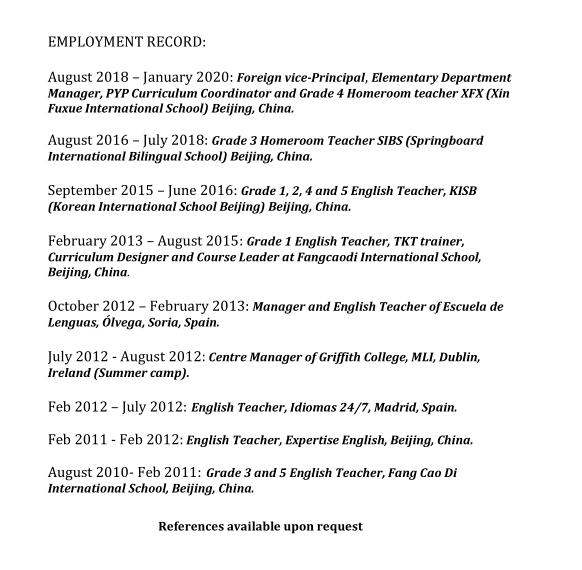 EMPLOYMENT RECORD:

August 2018 – January 2020: Foreign vice-Principal, Elementary Department Manager, PYP Curriculum Coordinator and Grade 4 Homeroom teacher XFX (Xin Fuxue International School) Beijing, China.

August 2016 – July 2018: Grade 3 Homeroom Teacher SIBS (Springboard International Bilingual School) Beijing, China.

September 2015 – June 2016: Grade 1, 2, 4 and 5 English Teacher, KISB (Korean International School Beijing) Beijing, China.

February 2013 – August 2015: Grade 1 English Teacher, TKT trainer, Curriculum Designer and Course Leader at Fangcaodi International School, Beijing, China.

October 2012 – February 2013: Manager and English Teacher of Escuela de Lenguas, Ólvega, Soria, Spain.

July 2012 - August 2012: Centre Manager of Griffith College, MLI, Dublin, Ireland (Summer camp).

Feb 2012 – July 2012: English Teacher, Idiomas 24/7, Madrid, Spain.

Feb 2011 - Feb 2012: English Teacher, Expertise English, Beijing, China.

August 2010- Feb 2011: Grade 3 and 5 English Teacher, Fang Cao Di International School, Beijing, China.

References available upon request